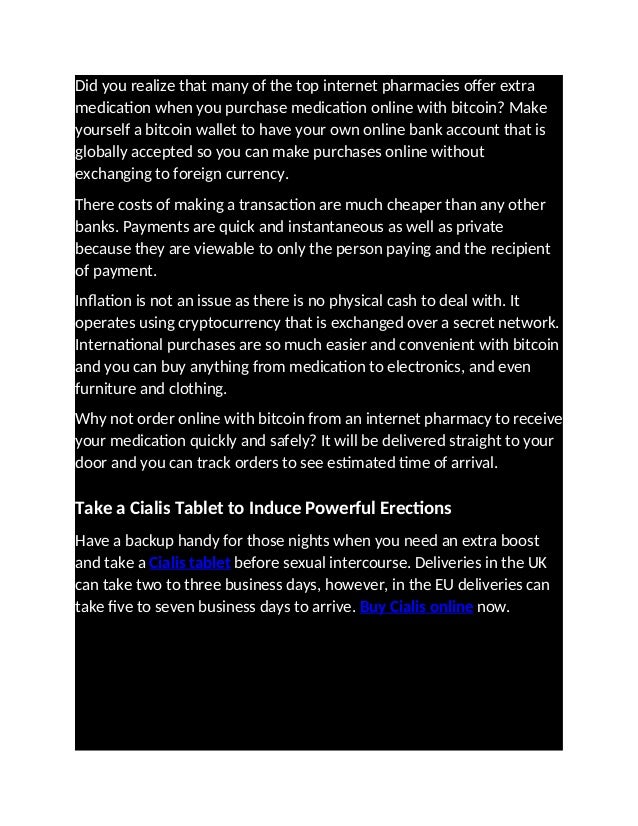 Did you realize that many of the top internet pharmacies offer extra medication when you purchase medication online with bitcoin? Make yourself a bitcoin wallet to have your own online bank account that is globally accepted so you can make purchases online without exchanging to foreign currency.

There costs of making a transaction are much cheaper than any other banks. Payments are quick and instantaneous as well as private because they are viewable to only the person paying and the recipient of payment.

Inflation is not an issue as there is no physical cash to deal with. It operates using cryptocurrency that is exchanged over a secret network. International purchases are so much easier and convenient with bitcoin and you can buy anything from medication to electronics, and even furniture and clothing.

Why not order online with bitcoin from an internet pharmacy to receive your medication quickly and safely? It will be delivered straight to your door and you can track orders to see estimated time of arrival.

Take a Cialis Tablet to Induce Powerful Erections

Have a backup handy for those nights when you need an extra boost and take a Cialis tablet before sexual intercourse. Deliveries in the UK can take two to three business days, however, in the EU deliveries can take five to seven business days to arrive. Buy Cialis online now.